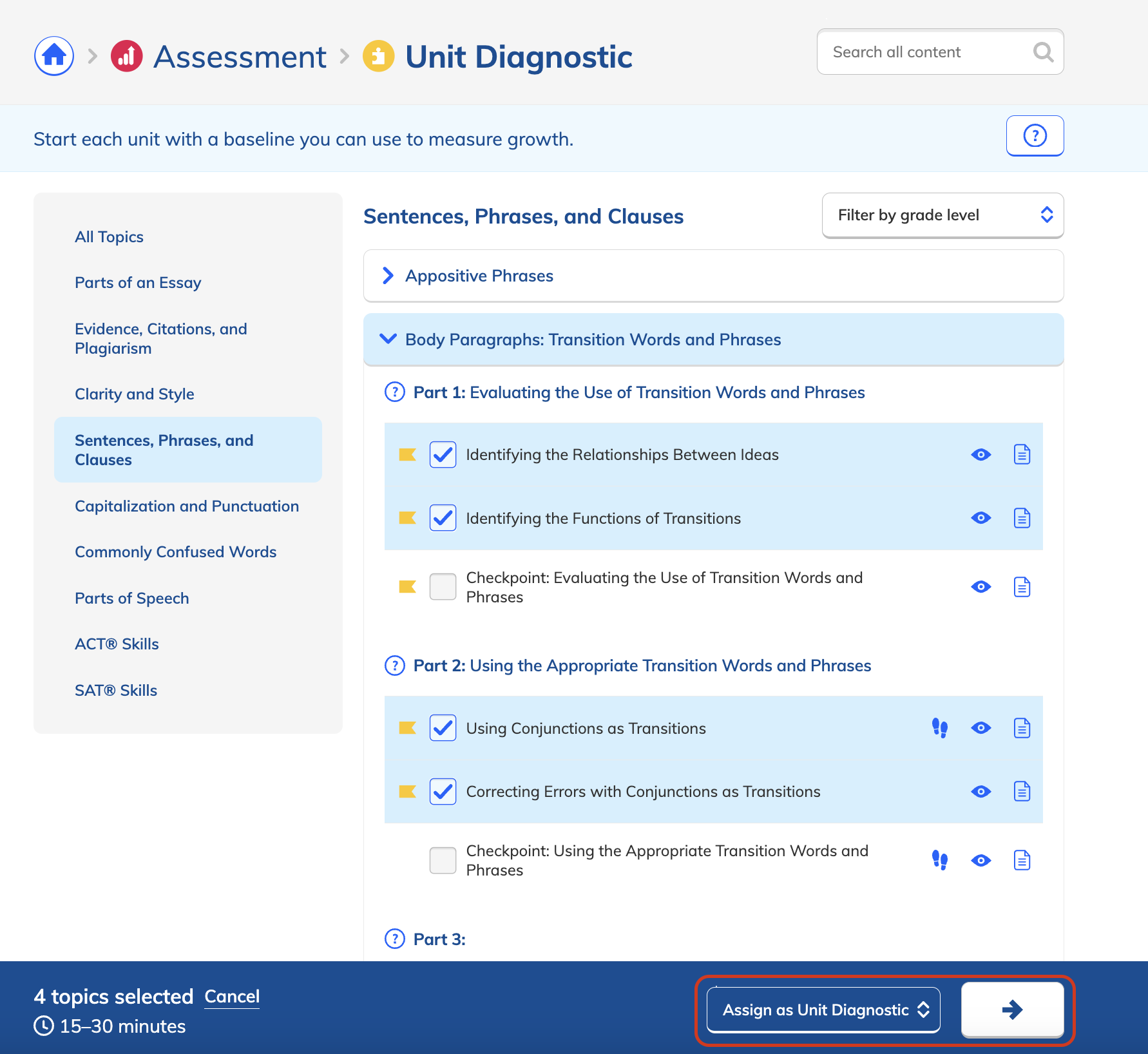 Assessment > Unit Diagnostic

Search all content

Start each unit with a baseline you can use to measure growth.

?

All Topics

Parts of an Essay

Evidence, Citations, and Plagiarism

Clarity and Style

Sentences, Phrases, and Clauses

Capitalization and Punctuation

Commonly Confused Words

Parts of Speech

ACT® Skills

SAT® Skills

Sentences, Phrases, and Clauses

Filter by grade level

Appositive Phrases

Body Paragraphs: Transition Words and Phrases

Part 1: Evaluating the Use of Transition Words and Phrases

Identifying the Relationships Between Ideas

Identifying the Functions of Transitions

Checkpoint: Evaluating the Use of Transition Words and Phrases

Part 2: Using the Appropriate Transition Words and Phrases

Using Conjunctions as Transitions

Correcting Errors with Conjunctions as Transitions

Checkpoint: Using the Appropriate Transition Words and Phrases

Part 3:

4 topics selected Cancel

15–30 minutes

Assign as Unit Diagnostic